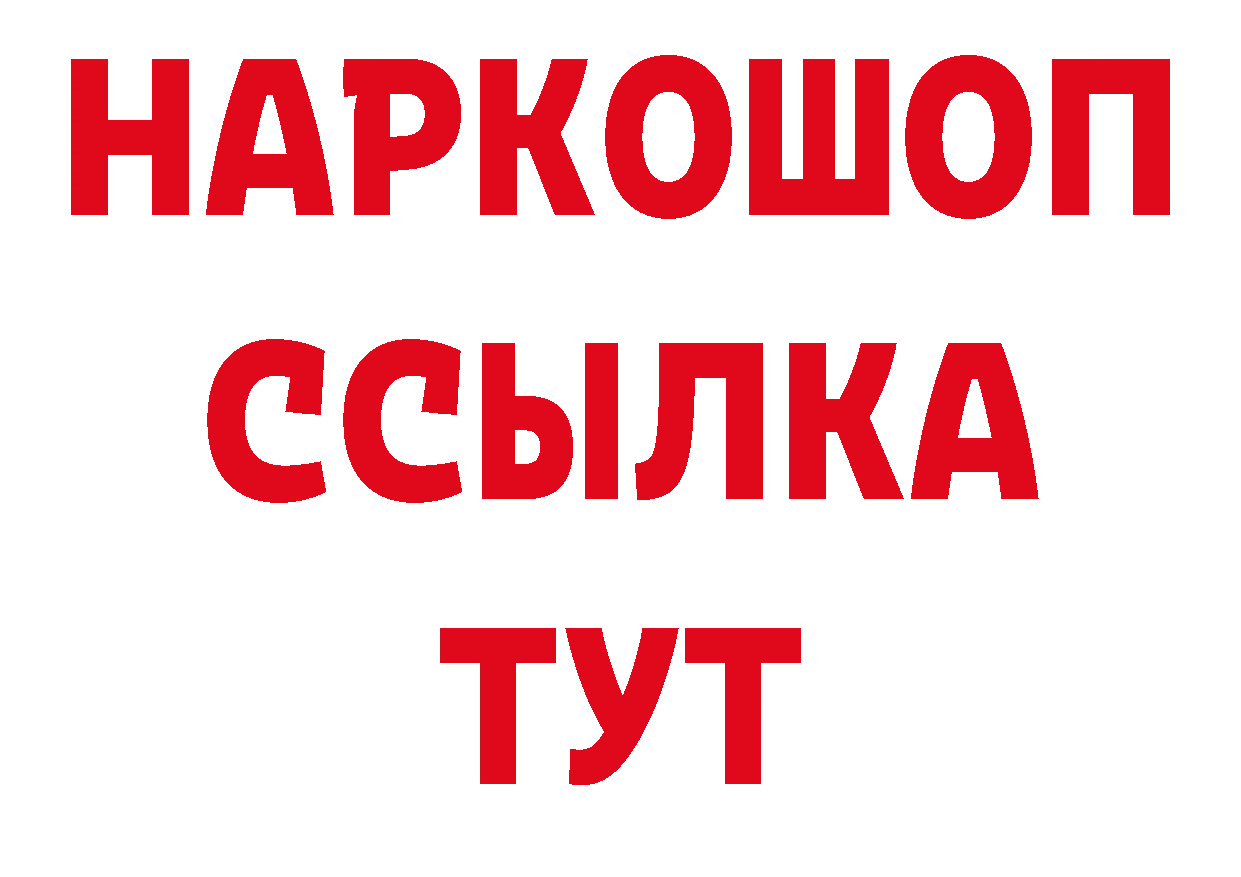 НАРКОШОП
ССЫЛКА
ТУТ